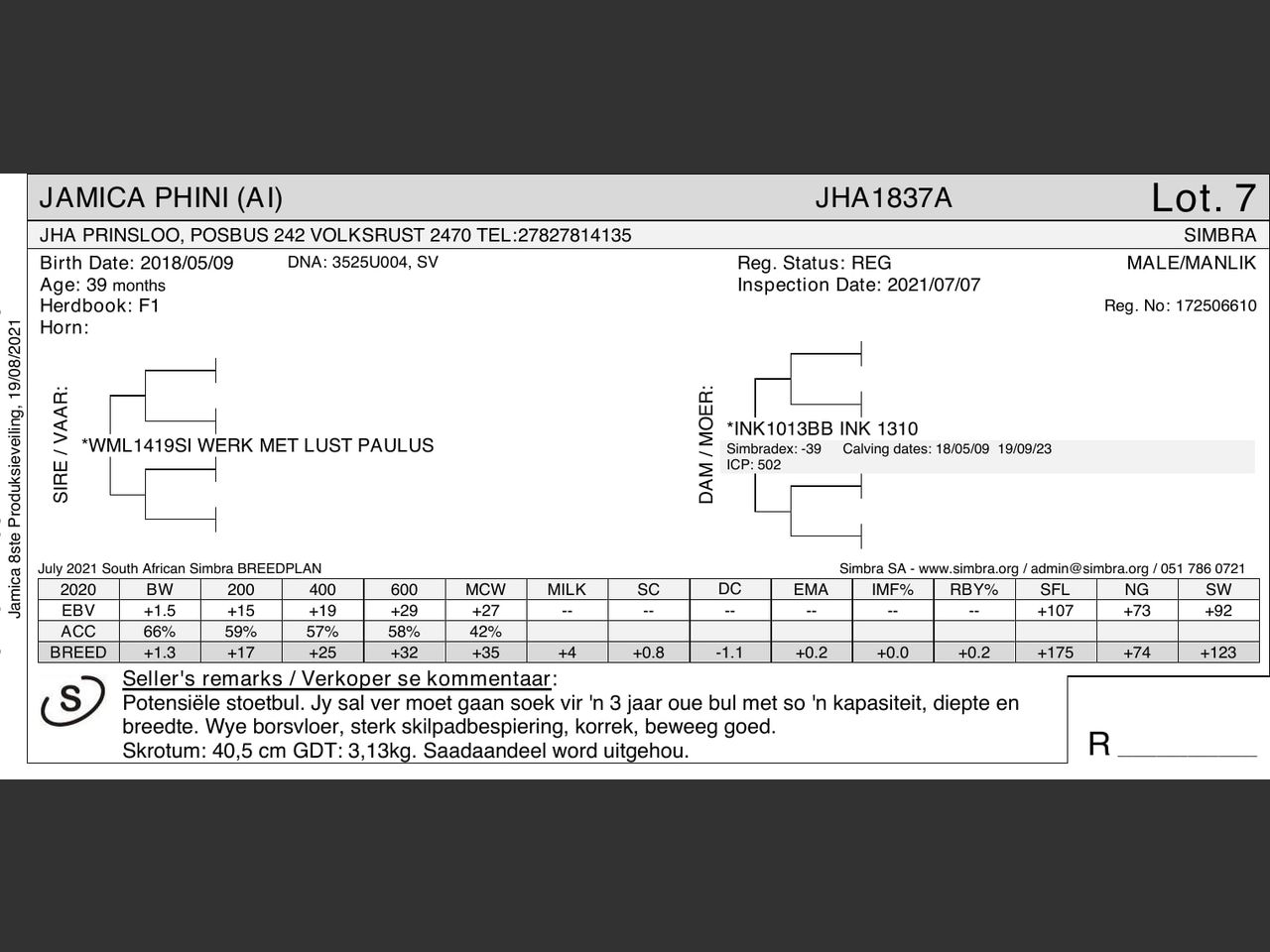 Jamica 8ste Produksieveiling, 19/08/2021

JAMICA PHINI (AI) JHA1837A Lot. 7

JHA PRINSLOO, POSBUS 242 VOLKSRUST 2470 TEL:27827814135 SIMBRA

Birth Date: 2018/05/09 DNA: 3525U004, SV
Age: 39 months
Herdbook: F1
Horn:

Reg. Status: REG
Inspection Date: 2021/07/07

MALE/MANLIK
Reg. No: 172506610

SIRE / VAAR:
*WML1419SI WERK MET LUST PAULUS

DAM / MOER:
*INK1013BB INK 1310
Simbradex: -39 Calving dates: 18/05/09 19/09/23
ICP: 502

July 2021 South African Simbra BREEDPLAN

Simbra SA - www.simbra.org / admin@simbra.org / 051 786 0721

| 2020 | BW | 200 | 400 | 600 | MCW | MILK | SC | DC | EMA | IMF% | RBY% | SFL | NG | SW |
|---|---|---|---|---|---|---|---|---|---|---|---|---|---|---|
| EBV | +1.5 | +15 | +19 | +29 | +27 | -- | -- | -- | -- | -- | -- | +107 | +73 | +92 |
| ACC | 66% | 59% | 57% | 58% | 42% | | | | | | | | | |
| BREED | +1.3 | +17 | +25 | +32 | +35 | +4 | +0.8 | -1.1 | +0.2 | +0.0 | +0.2 | +175 | +74 | +123 |

S

Seller's remarks / Verkoper se kommentaar:
Potensiële stoetbul. Jy sal ver moet gaan soek vir 'n 3 jaar oue bul met so 'n kapasiteit, diepte en breedte. Wye borsvloer, sterk skilpadbespiering, korrek, beweeg goed.
Skrotum: 40,5 cm GDT: 3,13kg. Saadaandeel word uitgehou.

R ________